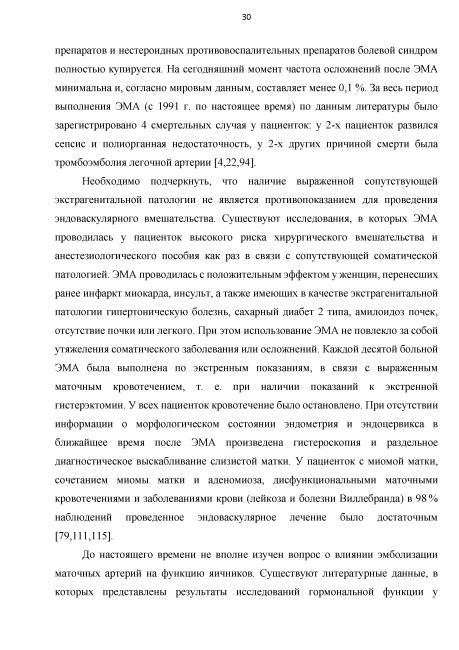 30

препаратов и нестероидных противовоспалительных препаратов болевой синдром полностью купируется. На сегодняшний момент частота осложнений после ЭМА минимальна и, согласно мировым данным, составляет менее 0,1 %. За весь период выполнения ЭМА (с 1991 г. по настоящее время) по данным литературы было зарегистрировано 4 смертельных случая у пациенток: у 2-х пациенток развился сепсис и полиорганная недостаточность, у 2-х других причиной смерти была тромбоэмболия легочной артерии [4,22,94].

Необходимо подчеркнуть, что наличие выраженной сопутствующей экстрагенитальной патологии не является противопоказанием для проведения эндоваскулярного вмешательства. Существуют исследования, в которых ЭМА проводилась у пациенток высокого риска хирургического вмешательства и анестезиологического пособия как раз в связи с сопутствующей соматической патологией. ЭМА проводилась с положительным эффектом у женщин, перенесших ранее инфаркт миокарда, инсульт, а также имеющих в качестве экстрагенитальной патологии гипертоническую болезнь, сахарный диабет 2 типа, амилоидоз почек, отсутствие почки или легкого. При этом использование ЭМА не повлекло за собой утяжеления соматического заболевания или осложнений. Каждой десятой больной ЭМА была выполнена по экстренным показаниям, в связи с выраженным маточным кровотечением, т. е. при наличии показаний к экстренной гистерэктомии. У всех пациенток кровотечение было остановлено. При отсутствии информации о морфологическом состоянии эндометрия и эндоцервикса в ближайшее время после ЭМА произведена гистероскопия и раздельное диагностическое выскабливание слизистой матки. У пациенток с миомой матки, сочетанием миомы матки и аденомиоза, дисфункциональными маточными кровотечениями и заболеваниями крови (лейкоза и болезни Виллебранда) в 98 % наблюдений проведенное эндоваскулярное лечение было достаточным [79,111,115].

До настоящего времени не вполне изучен вопрос о влиянии эмболизации маточных артерий на функцию яичников. Существуют литературные данные, в которых представлены результаты исследований гормональной функции у